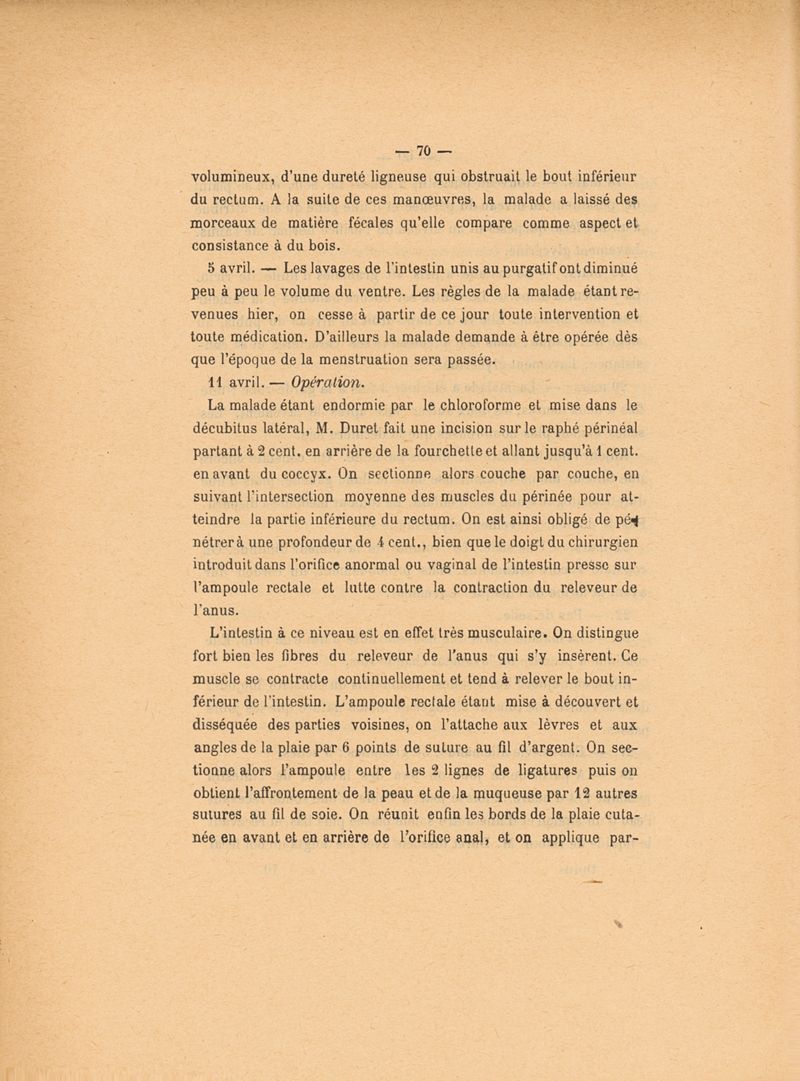 — 70 —

volumineux, d'une dureté ligneuse qui obstruait le bout inférieur du rectum. A la suite de ces manœuvres, la malade a laissé des morceaux de matière fécales qu'elle compare comme aspect et consistance à du bois.

5 avril. — Les lavages de l'intestin unis au purgatif ont diminué peu à peu le volume du ventre. Les règles de la malade étant revenues hier, on cesse à partir de ce jour toute intervention et toute médication. D'ailleurs la malade demande à être opérée dès que l'époque de la menstruation sera passée.

11 avril. — Opération.

La malade étant endormie par le chloroforme et mise dans le décubitus latéral, M. Duret fait une incision sur le raphé périnéal partant à 2 cent. en arrière de la fourchette et allant jusqu'à 1 cent. en avant du coccyx. On sectionne alors couche par couche, en suivant l'intersection moyenne des muscles du périnée pour atteindre la partie inférieure du rectum. On est ainsi obligé de pénétrer à une profondeur de 4 cent., bien que le doigt du chirurgien introduit dans l'orifice anormal ou vaginal de l'intestin presse sur l'ampoule rectale et lutte contre la contraction du releveur de l'anus.

L'intestin à ce niveau est en effet très musculaire. On distingue fort bien les fibres du releveur de l'anus qui s'y insèrent. Ce muscle se contracte continuellement et tend à relever le bout inférieur de l'intestin. L'ampoule rectale étant mise à découvert et disséquée des parties voisines, on l'attache aux lèvres et aux angles de la plaie par 6 points de suture au fil d'argent. On sectionne alors l'ampoule entre les 2 lignes de ligatures puis on obtient l'affrontement de la peau et de la muqueuse par 12 autres sutures au fil de soie. On réunit enfin les bords de la plaie cutanée en avant et en arrière de l'orifice anal, et on applique par-